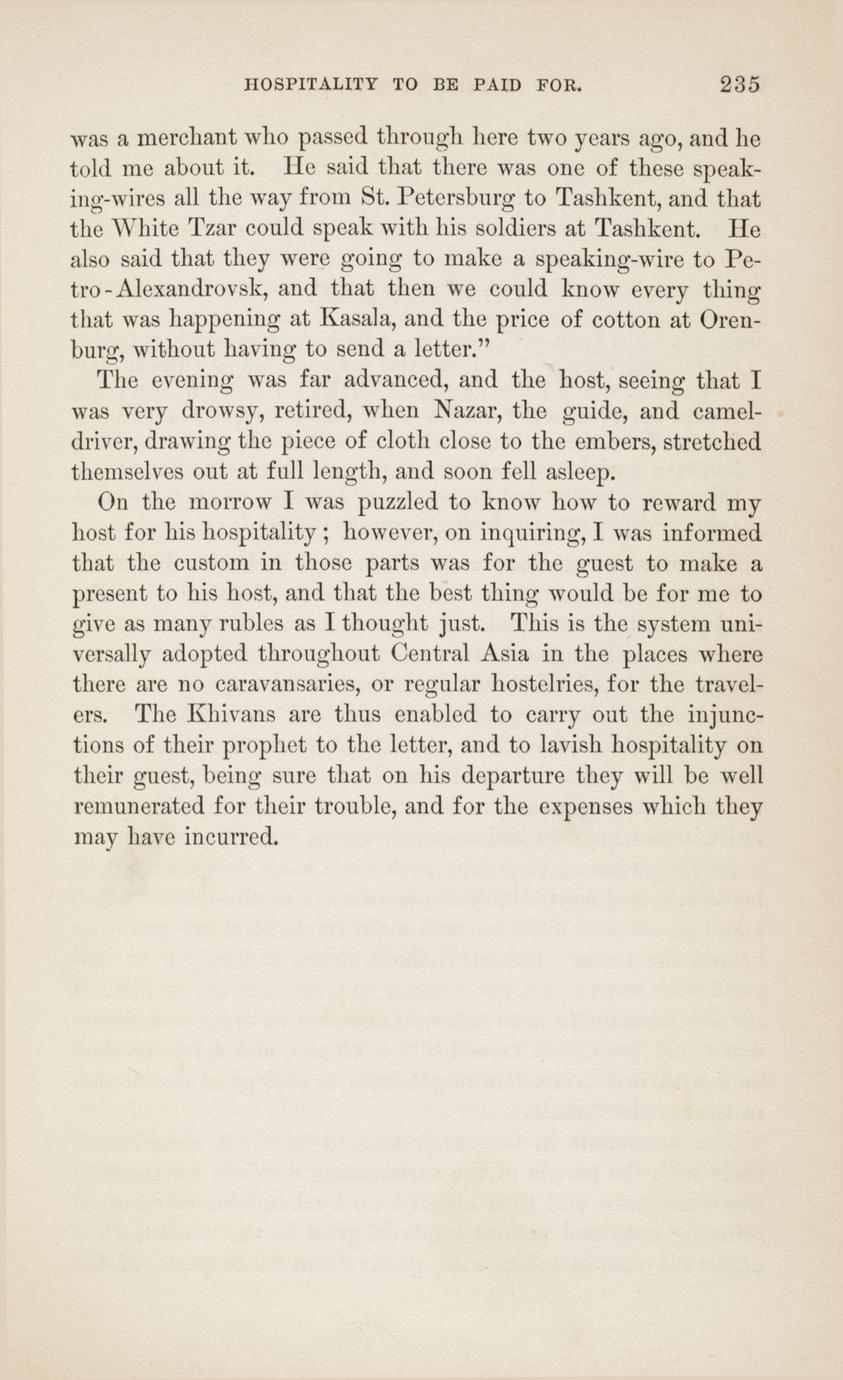 HOSPITALITY TO BE PAID FOR. 235

was a merchant who passed through here two years ago, and he told me about it. He said that there was one of these speaking-wires all the way from St. Petersburg to Tashkent, and that the White Tzar could speak with his soldiers at Tashkent. He also said that they were going to make a speaking-wire to Petro-Alexandrovsk, and that then we could know every thing that was happening at Kasala, and the price of cotton at Orenburg, without having to send a letter."

The evening was far advanced, and the host, seeing that I was very drowsy, retired, when Nazar, the guide, and camel-driver, drawing the piece of cloth close to the embers, stretched themselves out at full length, and soon fell asleep.

On the morrow I was puzzled to know how to reward my host for his hospitality; however, on inquiring, I was informed that the custom in those parts was for the guest to make a present to his host, and that the best thing would be for me to give as many rubles as I thought just. This is the system universally adopted throughout Central Asia in the places where there are no caravansaries, or regular hostelries, for the travelers. The Khivans are thus enabled to carry out the injunctions of their prophet to the letter, and to lavish hospitality on their guest, being sure that on his departure they will be well remunerated for their trouble, and for the expenses which they may have incurred.